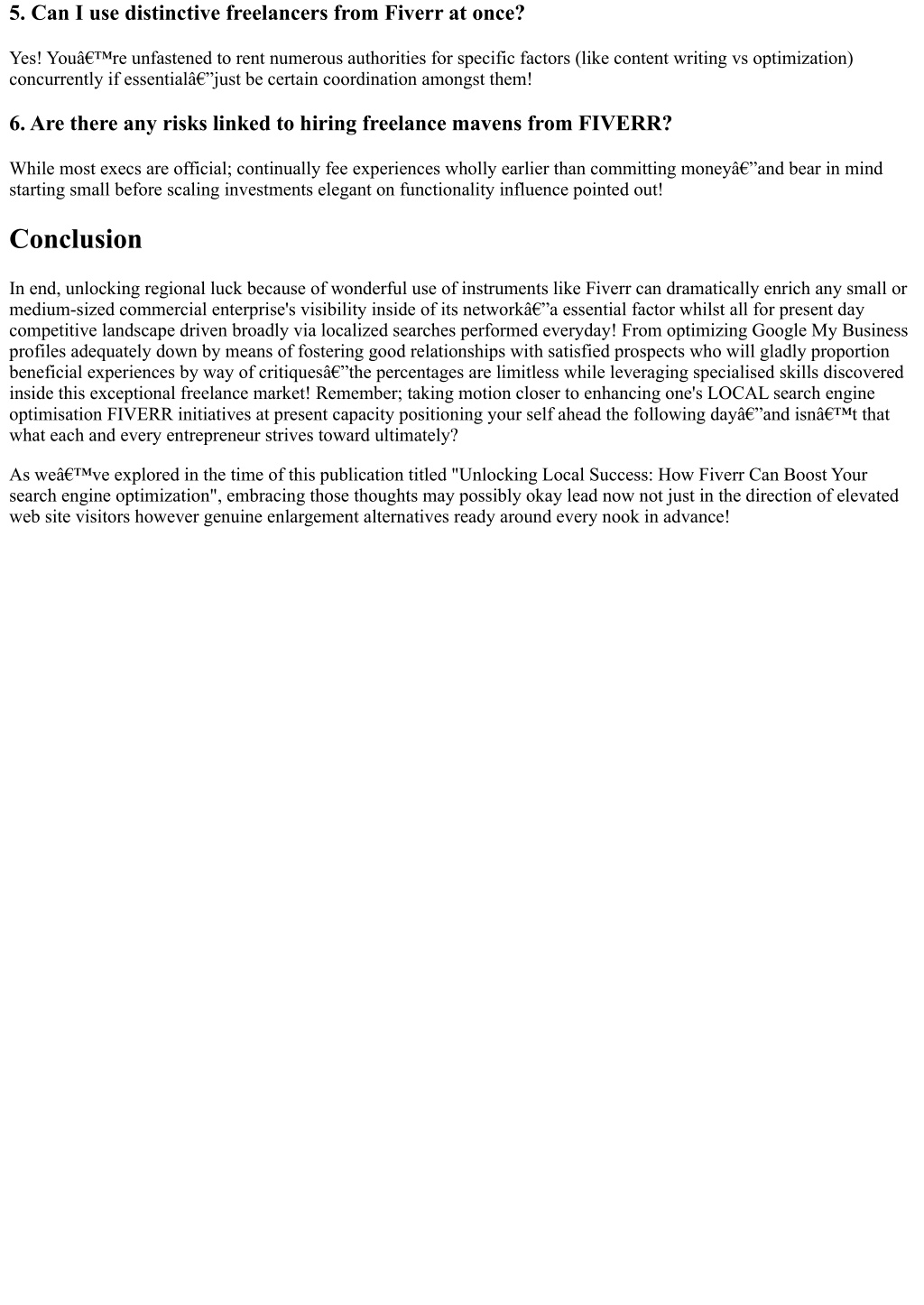 5. Can I use distinctive freelancers from Fiverr at once?

Yes! Youâ€™re unfastened to rent numerous authorities for specific factors (like content writing vs optimization) concurrently if essentialâ€”just be certain coordination amongst them!

6. Are there any risks linked to hiring freelance mavens from FIVERR?

While most execs are official; continually fee experiences wholly earlier than committing moneyâ€”and bear in mind starting small before scaling investments elegant on functionality influence pointed out!

Conclusion

In end, unlocking regional luck because of wonderful use of instruments like Fiverr can dramatically enrich any small or medium-sized commercial enterprise's visibility inside of its networkâ€”a essential factor whilst all for present day competitive landscape driven broadly via localized searches performed everyday! From optimizing Google My Business profiles adequately down by means of fostering good relationships with satisfied prospects who will gladly proportion beneficial experiences by way of critiquesâ€”the percentages are limitless while leveraging specialised skills discovered inside this exceptional freelance market! Remember; taking motion closer to enhancing one's LOCAL search engine optimisation FIVERR initiatives at present capacity positioning your self ahead the following dayâ€”and isnâ€™t that what each and every entrepreneur strives toward ultimately?

As weâ€™ve explored in the time of this publication titled "Unlocking Local Success: How Fiverr Can Boost Your search engine optimization", embracing those thoughts may possibly okay lead now not just in the direction of elevated web site visitors however genuine enlargement alternatives ready around every nook in advance!